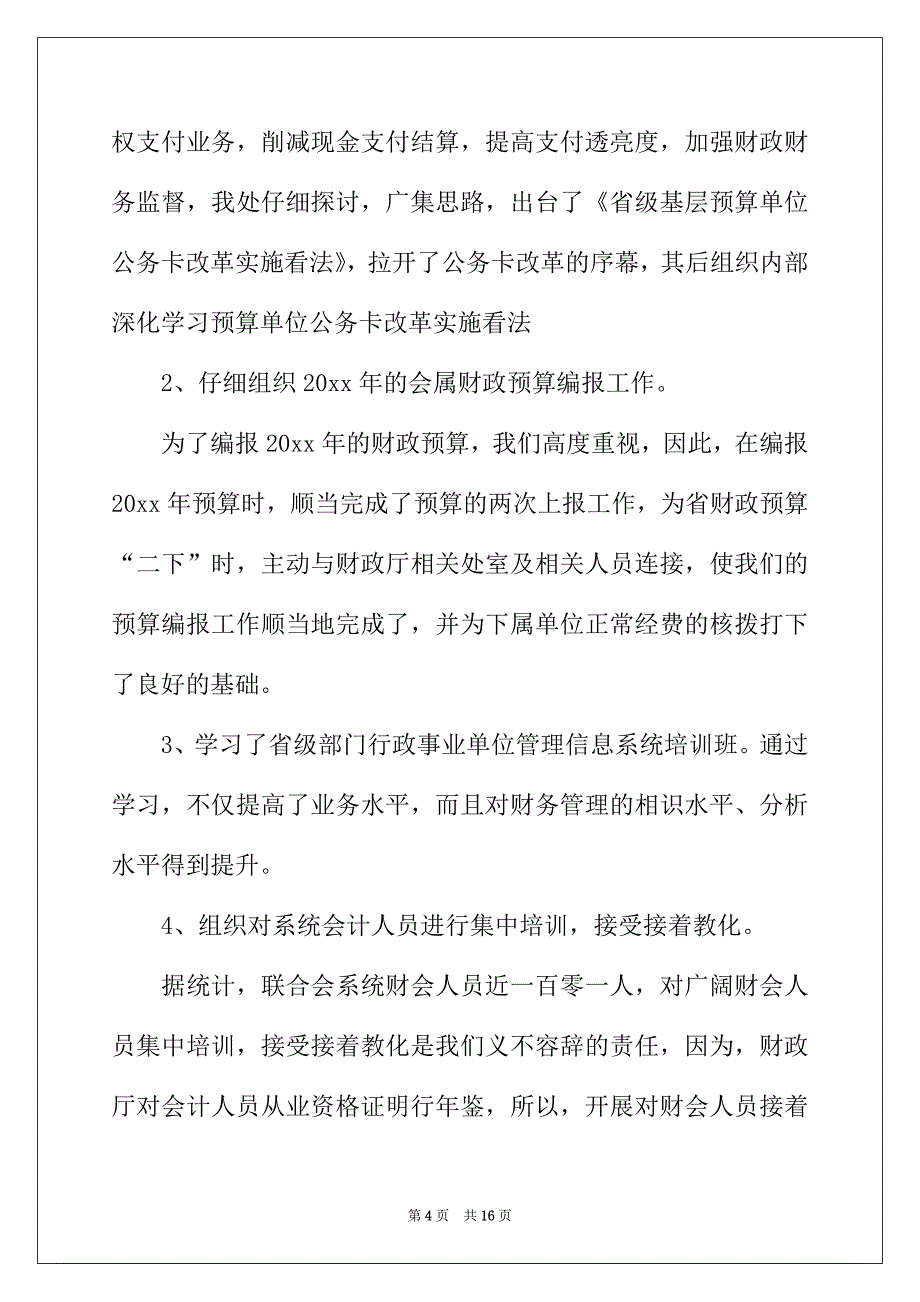 权支付业务，削减现金支付结算，提高支付透亮度，加强财政财务监督，我处仔细探讨，广集思路，出台了《省级基层预算单位公务卡改革实施看法》，拉开了公务卡改革的序幕，其后组织内部深化学习预算单位公务卡改革实施看法

2、仔细组织 20xx 年的会属财政预算编报工作。

为了编报 20xx 年的财政预算，我们高度重视，因此，在编报 20xx 年预算时，顺当完成了预算的两次上报工作，为省财政预算“二下”时，主动与财政厅相关处室及相关人员连接，使我们的预算编报工作顺当地完成了，并为下属单位正常经费的核拨打下了良好的基础。

3、学习了省级部门行政事业单位管理信息系统培训班。通过学习，不仅提高了业务水平，而且对财务管理的相识水平、分析水平得到提升。

4、组织对系统会计人员进行集中培训，接受接着教化。

据统计，联合会系统财会人员近一百零一人，对广阔财会人员集中培训，接受接着教化是我们义不容辞的责任，因为，财政厅对会计人员从业资格证明行年鉴，所以，开展对财会人员接着

第 4 页　共 16 页